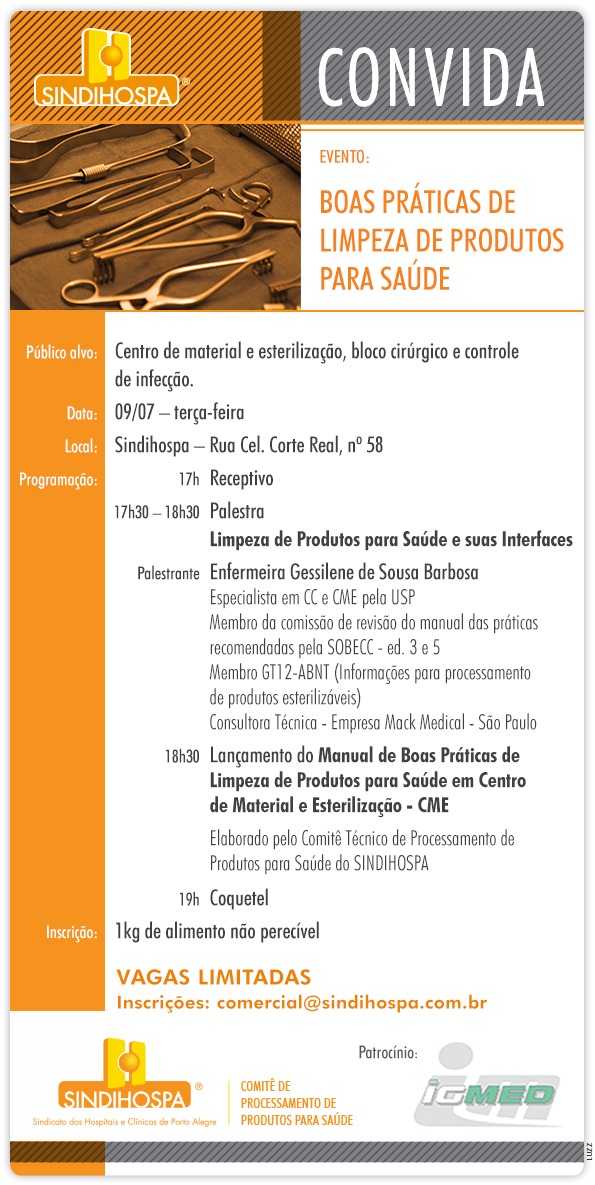 SINDIHOSPA®

CONVIDA

EVENTO:

BOAS PRÁTICAS DE LIMPEZA DE PRODUTOS PARA SAÚDE

Público alvo: Centro de material e esterilização, bloco cirúrgico e controle de infecção.

Data: 09/07 – terça-feira

Local: Sindihospa – Rua Cel. Corte Real, nº 58

Programação: 17h Receptivo

17h30 – 18h30 Palestra
Limpeza de Produtos para Saúde e suas Interfaces

Palestrante Enfermeira Gessilene de Sousa Barbosa
Especialista em CC e CME pela USP
Membro da comissão de revisão do manual das práticas recomendadas pela SOBECC - ed. 3 e 5
Membro GT12-ABNT (Informações para processamento de produtos esterilizáveis)
Consultora Técnica - Empresa Mack Medical - São Paulo

18h30 Lançamento do Manual de Boas Práticas de Limpeza de Produtos para Saúde em Centro de Material e Esterilização - CME

Elaborado pelo Comitê Técnico de Processamento de Produtos para Saúde do SINDIHOSPA

19h Coquetel

Inscrição: 1kg de alimento não perecível

VAGAS LIMITADAS
Inscrições: comercial@sindihospa.com.br

SINDIHOSPA®
Sindicato dos Hospitais e Clínicas de Porto Alegre

COMITÊ DE PROCESSAMENTO DE PRODUTOS PARA SAÚDE

Patrocínio:
IGMED

LUZZ